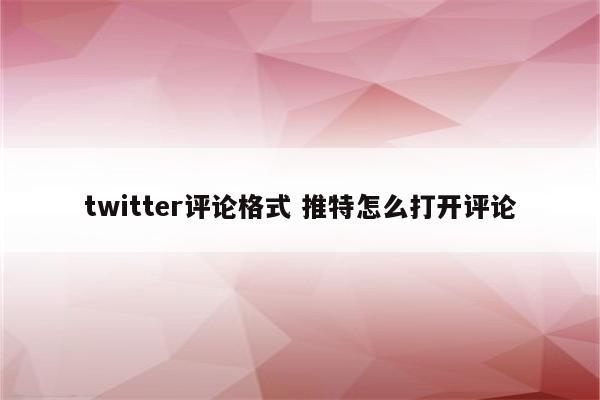 twitter评论格式 推特怎么打开评论